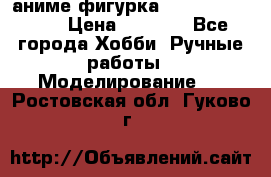 аниме фигурка
Цена Все города Хобби Ручные работы Моделирование
Ростовская обл Гуково г

http://Объявлений.сайт